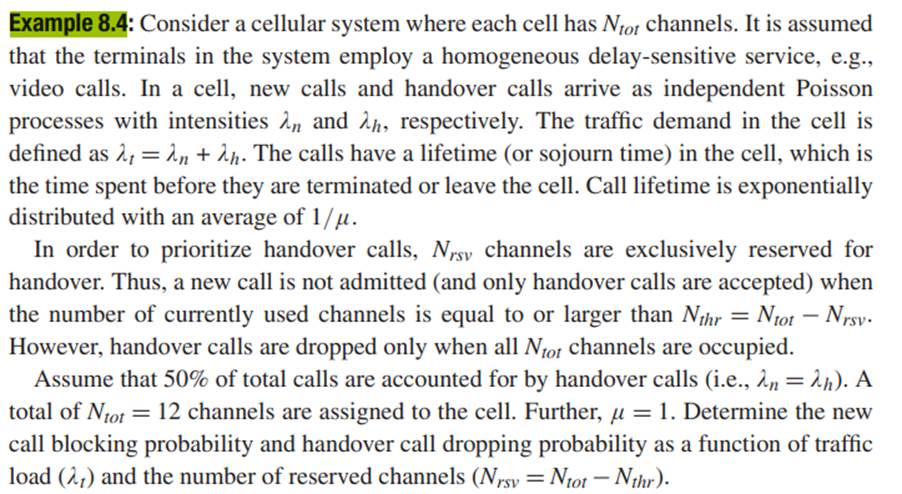 Example 8.4: Consider a cellular system where each cell has $N_{tot}$ channels. It is assumed that the terminals in the system employ a homogeneous delay-sensitive service, e.g., video calls. In a cell, new calls and handover calls arrive as independent Poisson processes with intensities $\lambda_n$ and $\lambda_h$, respectively. The traffic demand in the cell is defined as $\lambda_t = \lambda_n + \lambda_h$. The calls have a lifetime (or sojourn time) in the cell, which is the time spent before they are terminated or leave the cell. Call lifetime is exponentially distributed with an average of $1/\mu$.

In order to prioritize handover calls, $N_{rsv}$ channels are exclusively reserved for handover. Thus, a new call is not admitted (and only handover calls are accepted) when the number of currently used channels is equal to or larger than $N_{thr} = N_{tot} - N_{rsv}$. However, handover calls are dropped only when all $N_{tot}$ channels are occupied.

Assume that 50% of total calls are accounted for by handover calls (i.e., $\lambda_n = \lambda_h$). A total of $N_{tot} = 12$ channels are assigned to the cell. Further, $\mu = 1$. Determine the new call blocking probability and handover call dropping probability as a function of traffic load ($\lambda_t$) and the number of reserved channels ($N_{rsv} = N_{tot} - N_{thr}$).